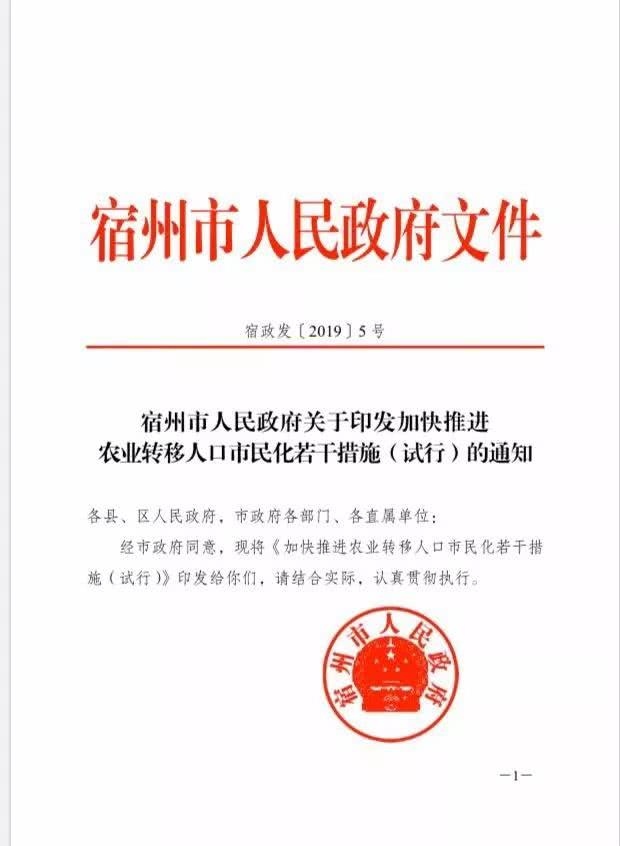 宿州市人民政府文件

宿政发〔2019〕5号

宿州市人民政府关于印发加快推进农业转移人口市民化若干措施（试行）的通知

各县、区人民政府，市政府各部门、各直属单位：

经市政府同意，现将《加快推进农业转移人口市民化若干措施（试行）》印发给你们，请结合实际，认真贯彻执行。

宿州市人民政府

—1—